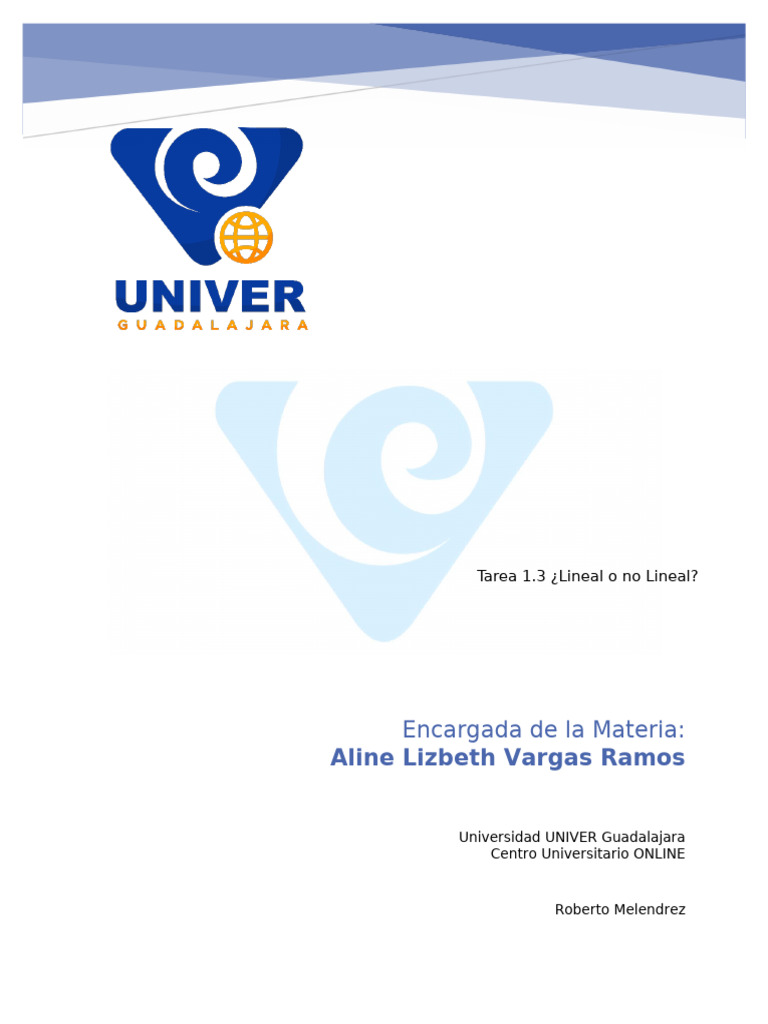 UNIVER
GUADALAJARA

Tarea 1.3 ¿Lineal o no Lineal?

Encargada de la Materia:
Aline Lizbeth Vargas Ramos

Universidad UNIVER Guadalajara
Centro Universitario ONLINE

Roberto Melendrez